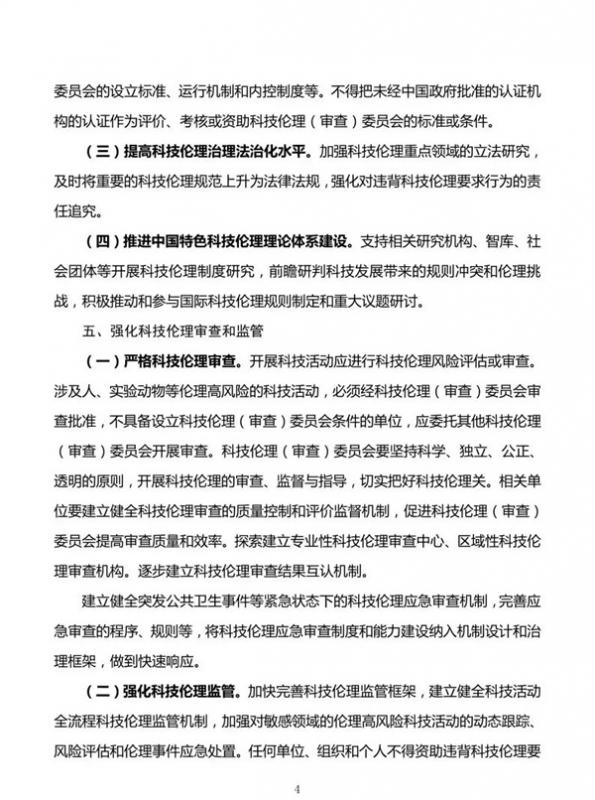 委员会的设立标准、运行机制和内控制度等。不得把未经中国政府批准的认证机构的认证作为评价、考核或资助科技伦理（审查）委员会的标准或条件。

（三）提高科技伦理治理法治化水平。加强科技伦理重点领域的立法研究，及时将重要的科技伦理规范上升为法律法规，强化对违背科技伦理要求行为的责任追究。

（四）推进中国特色科技伦理理论体系建设。支持相关研究机构、智库、社会团体等开展科技伦理制度研究，前瞻研判科技发展带来的规则冲突和伦理挑战，积极推动和参与国际科技伦理规则制定和重大议题研讨。

五、强化科技伦理审查和监管

（一）严格科技伦理审查。开展科技活动应进行科技伦理风险评估或审查。涉及人、实验动物等伦理高风险的科技活动，必须经科技伦理（审查）委员会审查批准，不具备设立科技伦理（审查）委员会条件的单位，应委托其他科技伦理（审查）委员会开展审查。科技伦理（审查）委员会要坚持科学、独立、公正、透明的原则，开展科技伦理的审查、监督与指导，切实把好科技伦理关。相关单位要建立健全科技伦理审查的质量控制和评价监督机制，促进科技伦理（审查）委员会提高审查质量和效率。探索建立专业性科技伦理审查中心、区域性科技伦理审查机构。逐步建立科技伦理审查结果互认机制。

建立健全突发公共卫生事件等紧急状态下的科技伦理应急审查机制，完善应急审查的程序、规则等，将科技伦理应急审查制度和能力建设纳入机制设计和治理框架，做到快速响应。

（二）强化科技伦理监管。加快完善科技伦理监管框架，建立健全科技活动全流程科技伦理监管机制，加强对敏感领域的伦理高风险科技活动的动态跟踪、风险评估和伦理事件应急处置。任何单位、组织和个人不得资助违背科技伦理要

4